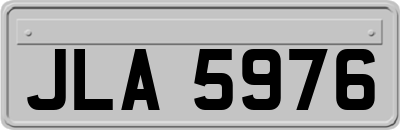 JLA 5976